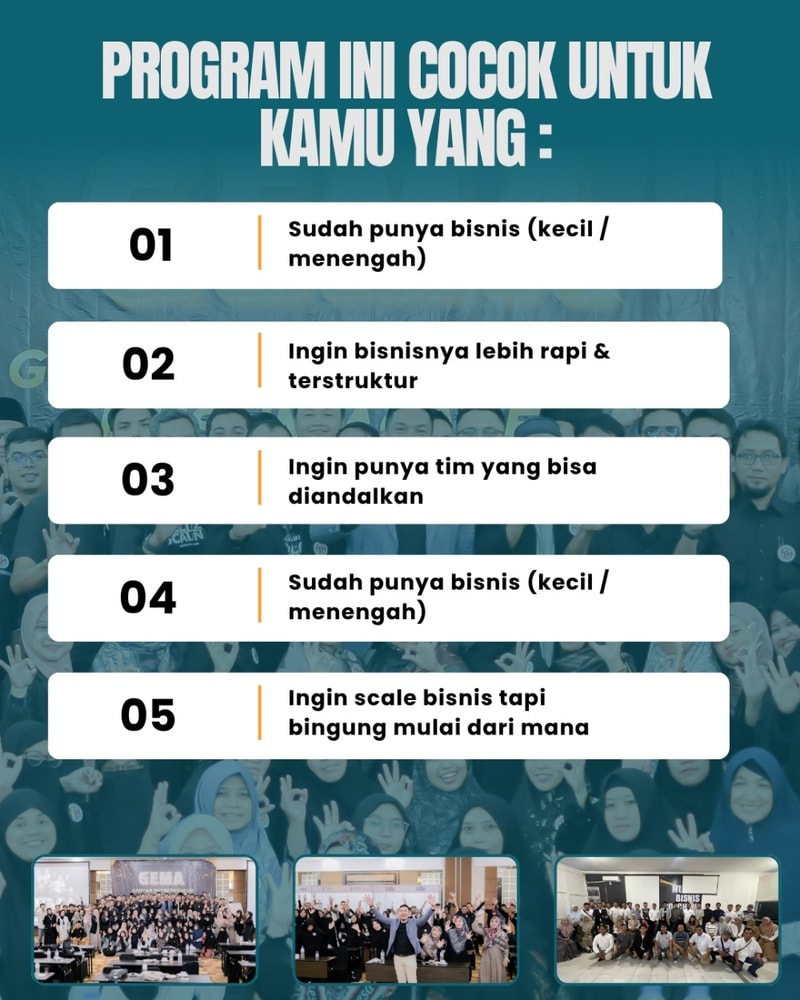 PROGRAM INI COCOK UNTUK KAMU YANG :

01

Sudah punya bisnis (kecil / menengah)

02

Ingin bisnisnya lebih rapi & terstruktur

03

Ingin punya tim yang bisa diandalkan

04

Sudah punya bisnis (kecil / menengah)

05

Ingin scale bisnis tapi bingung mulai dari mana